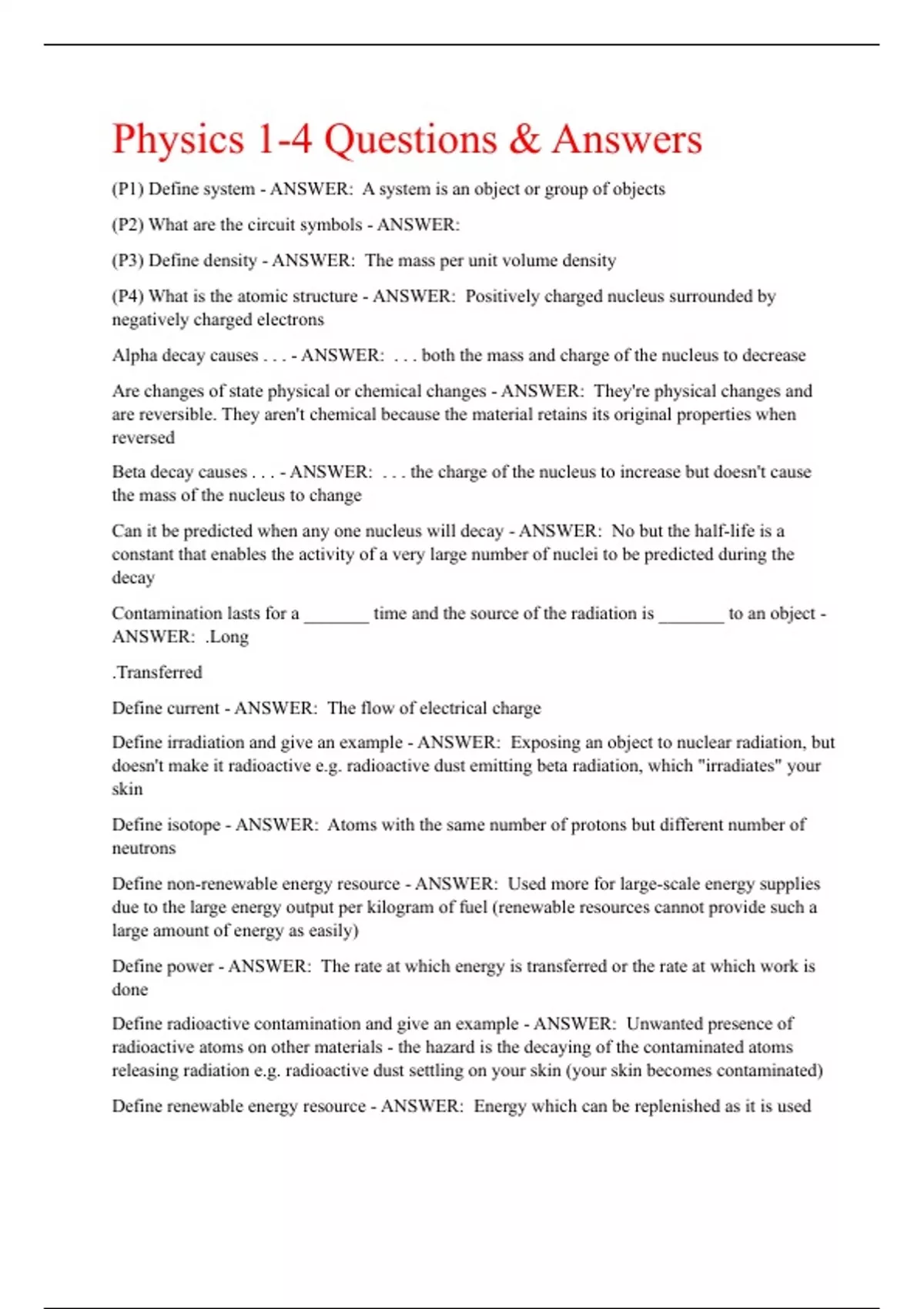 Physics 1-4 Questions & Answers

(P1) Define system - ANSWER: A system is an object or group of objects

(P2) What are the circuit symbols - ANSWER:

(P3) Define density - ANSWER: The mass per unit volume density

(P4) What is the atomic structure - ANSWER: Positively charged nucleus surrounded by negatively charged electrons

Alpha decay causes . . . - ANSWER: . . . both the mass and charge of the nucleus to decrease

Are changes of state physical or chemical changes - ANSWER: They're physical changes and are reversible. They aren't chemical because the material retains its original properties when reversed

Beta decay causes . . . - ANSWER: . . . the charge of the nucleus to increase but doesn't cause the mass of the nucleus to change

Can it be predicted when any one nucleus will decay - ANSWER: No but the half-life is a constant that enables the activity of a very large number of nuclei to be predicted during the decay

Contamination lasts for a _______ time and the source of the radiation is _______ to an object - ANSWER: .Long

.Transferred

Define current - ANSWER: The flow of electrical charge

Define irradiation and give an example - ANSWER: Exposing an object to nuclear radiation, but doesn't make it radioactive e.g. radioactive dust emitting beta radiation, which "irradiates" your skin

Define isotope - ANSWER: Atoms with the same number of protons but different number of neutrons

Define non-renewable energy resource - ANSWER: Used more for large-scale energy supplies due to the large energy output per kilogram of fuel (renewable resources cannot provide such a large amount of energy as easily)

Define power - ANSWER: The rate at which energy is transferred or the rate at which work is done

Define radioactive contamination and give an example - ANSWER: Unwanted presence of radioactive atoms on other materials - the hazard is the decaying of the contaminated atoms releasing radiation e.g. radioactive dust settling on your skin (your skin becomes contaminated)

Define renewable energy resource - ANSWER: Energy which can be replenished as it is used